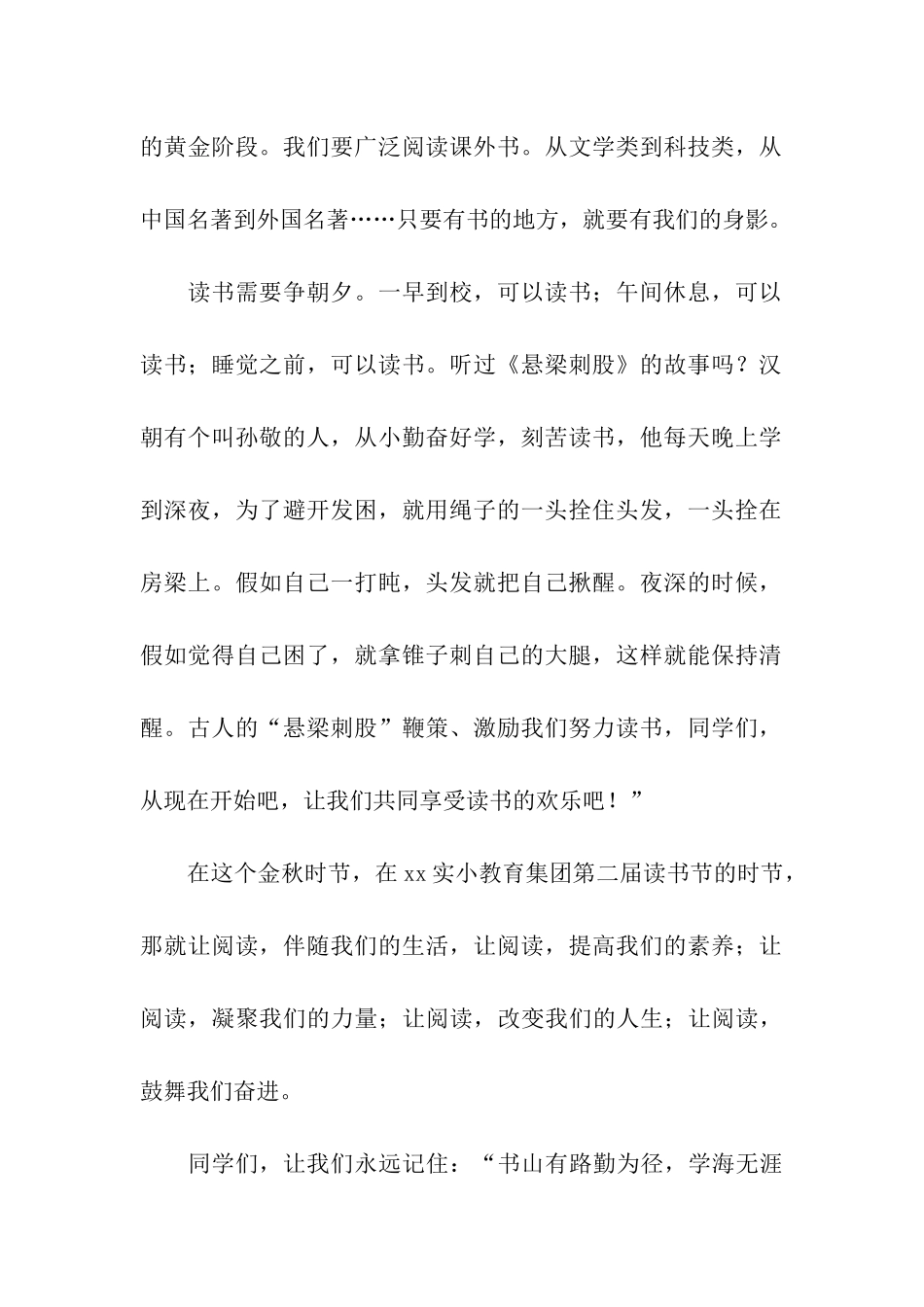 的黄金阶段。我们要广泛阅读课外书。从文学类到科技类，从中国名著到外国名著……只要有书的地方，就要有我们的身影。

读书需要争朝夕。一早到校，可以读书；午间休息，可以读书；睡觉之前，可以读书。听过《悬梁刺股》的故事吗？汉朝有个叫孙敬的人，从小勤奋好学，刻苦读书，他每天晚上学到深夜，为了避开发困，就用绳子的一头拴住头发，一头拴在房梁上。假如自己一打盹，头发就把自己揪醒。夜深的时候，假如觉得自己困了，就拿锥子刺自己的大腿，这样就能保持清醒。古人的“悬梁刺股”鞭策、激励我们努力读书，同学们，从现在开始吧，让我们共同享受读书的欢乐吧！”

在这个金秋时节，在xx实小教育集团第二届读书节的时节，那就让阅读，伴随我们的生活，让阅读，提高我们的素养；让阅读，凝聚我们的力量；让阅读，改变我们的人生；让阅读，鼓舞我们奋进。

同学们，让我们永远记住：“书山有路勤为径，学海无涯